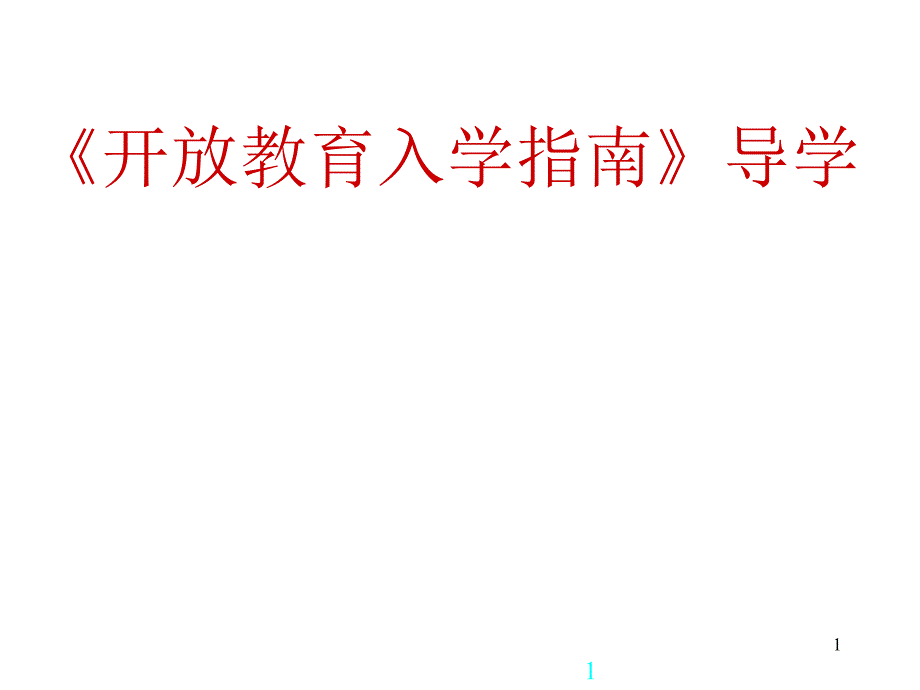 《开放教育入学指南》导学

1

1